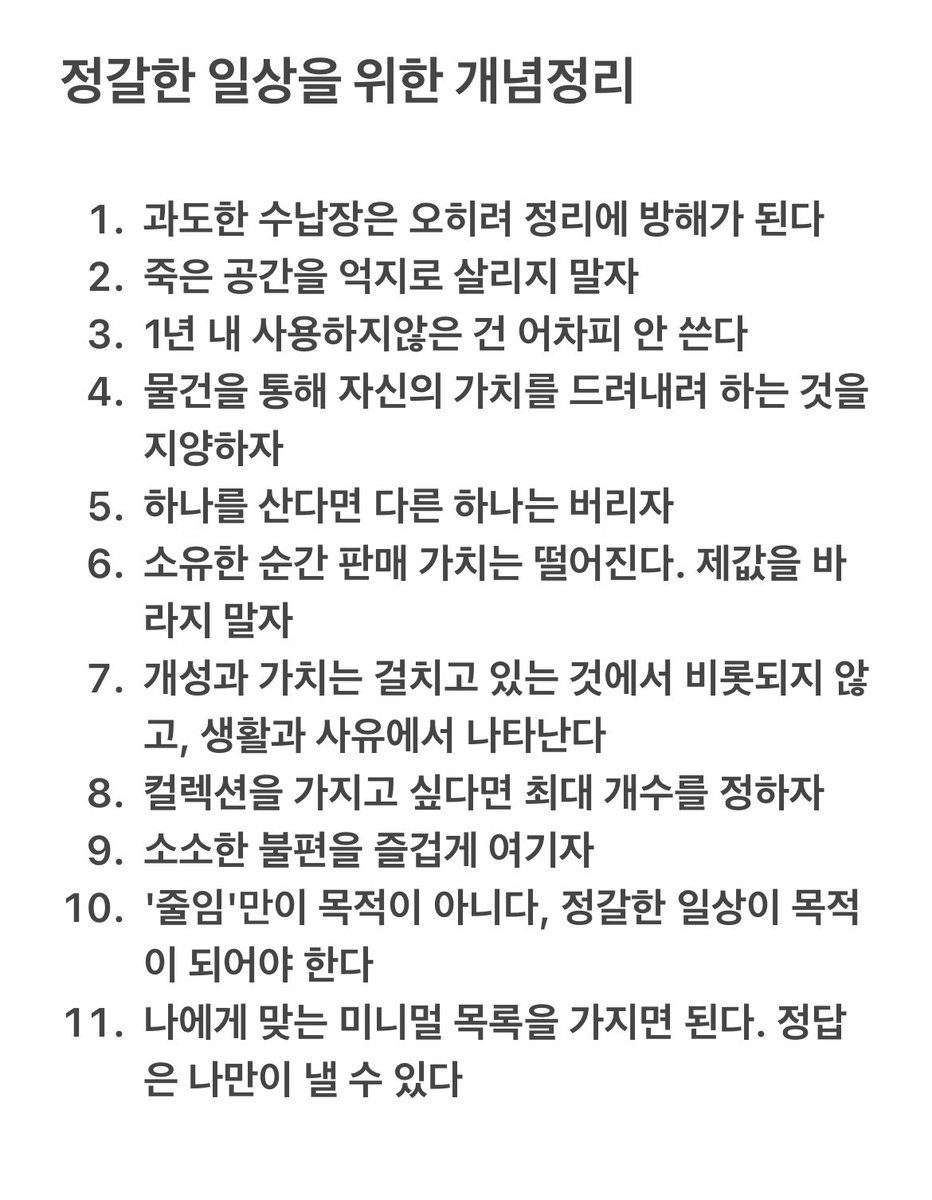 정갈한 일상을 위한 개념정리

1. 과도한 수납장은 오히려 정리에 방해가 된다
2. 죽은 공간을 억지로 살리지 말자
3. 1년 내 사용하지않은 건 어차피 안 쓴다
4. 물건을 통해 자신의 가치를 드려내려 하는 것을 지양하자
5. 하나를 산다면 다른 하나는 버리자
6. 소유한 순간 판매 가치는 떨어진다. 제값을 바라지 말자
7. 개성과 가치는 걸치고 있는 것에서 비롯되지 않고, 생활과 사유에서 나타난다
8. 컬렉션을 가지고 싶다면 최대 개수를 정하자
9. 소소한 불편을 즐겁게 여기자
10. '줄임'만이 목적이 아니다, 정갈한 일상이 목적이 되어야 한다
11. 나에게 맞는 미니멀 목록을 가지면 된다. 정답은 나만이 낼 수 있다